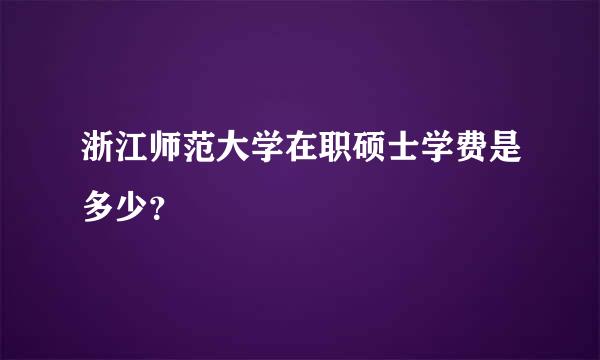 浙江师范大学在职硕士学费是多少?